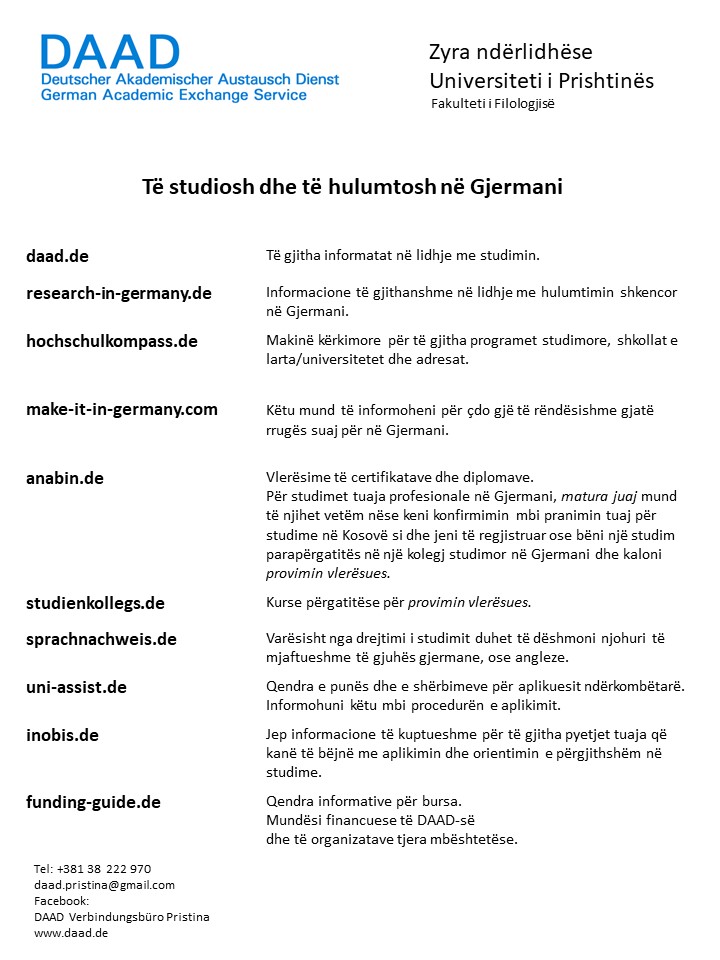 DAAD
Deutscher Akademischer Austausch Dienst
German Academic Exchange Service

Zyra ndërlidhëse
Universiteti i Prishtinës
Fakulteti i Filologjisë

Të studiosh dhe të hulumtosh në Gjermani

| | |
|---|---|
| daad.de | Të gjitha informatat në lidhje me studimin. |
| research-in-germany.de | Informacione të gjithanshme në lidhje me hulumtimin shkencor në Gjermani. |
| hochschulkompass.de | Makinë kërkimore për të gjitha programet studimore, shkollat e larta/universitetet dhe adresat. |
| make-it-in-germany.com | Këtu mund të informoheni për çdo gjë të rëndësishme gjatë rrugës suaj për në Gjermani. |
| anabin.de | Vlerësime të certifikatave dhe diplomave. Për studimet tuaja profesionale në Gjermani, matura juaj mund të njihet vetëm nëse keni konfirmimin mbi pranimin tuaj për studime në Kosovë si dhe jeni të regjistruar ose bëni një studim parapërgatitës në një kolegj studimor në Gjermani dhe kaloni provimin vlerësues. |
| studienkollegs.de | Kurse përgatitëse për provimin vlerësues. |
| sprachnachweis.de | Varësisht nga drejtimi i studimit duhet të dëshmoni njohuri të mjaftueshme të gjuhës gjermane, ose angleze. |
| uni-assist.de | Qendra e punës dhe e shërbimeve për aplikuesit ndërkombëtarë. Informohuni këtu mbi procedurën e aplikimit. |
| inobis.de | Jep informacione të kuptueshme për të gjitha pyetjet tuaja që kanë të bëjnë me aplikimin dhe orientimin e përgjithshëm në studime. |
| funding-guide.de | Qendra informative për bursa. Mundësi financuese të DAAD-së dhe të organizatave tjera mbështetëse. |

Tel: +381 38 222 970
daad.pristina@gmail.com
Facebook:
DAAD Verbindungsbüro Pristina
www.daad.de